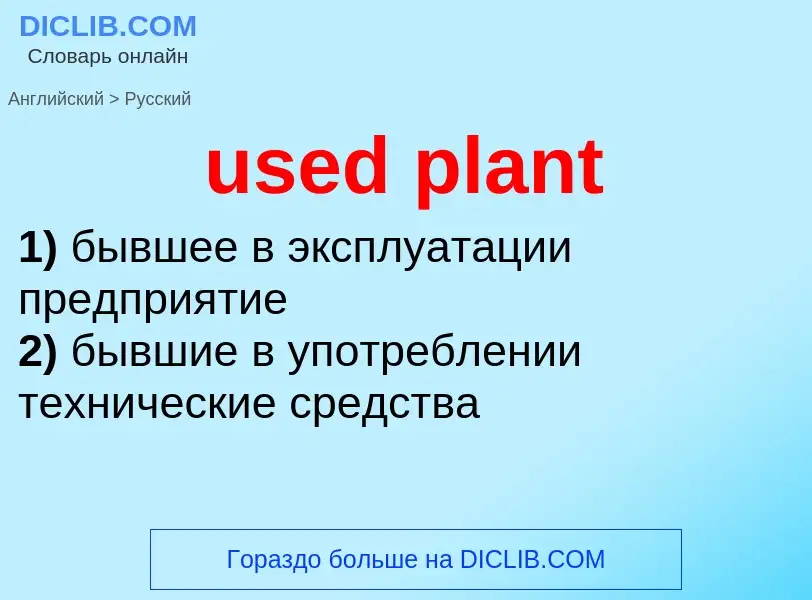 DICLIB.COM
Словарь онлайн

Английский > Русский

used plant

1) бывшее в эксплуатации предприятие
2) бывшие в употреблении технические средства

Гораздо больше на DICLIB.COM